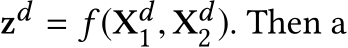 $\mathbf{z}^d = f(\mathbf{X}_1^d, \mathbf{X}_2^d)$. Then a